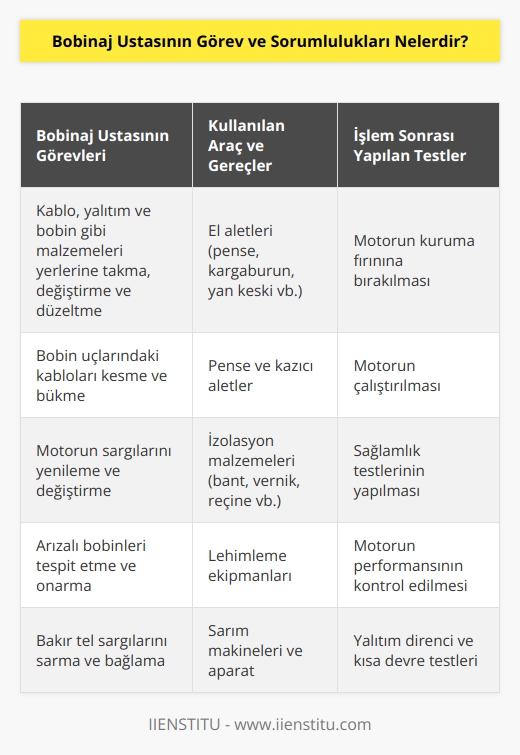 Bobinaj Ustasının Görev ve Sorumlulukları Nelerdir?

| Bobinaj Ustasının Görevleri | Kullanılan Araç ve Gereçler | İşlem Sonrası Yapılan Testler |
|---|---|---|
| Kablo, yalıtım ve bobin gibi malzemeleri yerlerine takma, değiştirme ve düzeltme | El aletleri (pense, kargaburun, yan keski vb.) | Motorun kuruma fırınına bırakılması |
| Bobin uçlarındaki kabloları kesme ve bükme | Pense ve kazıcı aletler | Motorun çalıştırılması |
| Motorun sargılarını yenileme ve değiştirme | İzolasyon malzemeleri (bant, vernik, reçine vb.) | Sağlamlık testlerinin yapılması |
| Arızalı bobinleri tespit etme ve onarma | Lehimleme ekipmanları | Motorun performansının kontrol edilmesi |
| Bakır tel sargılarını sarma ve bağlama | Sarım makineleri ve aparat | Yalıtım direnci ve kısa devre testleri |

IIENSTITU - www.iienstitu.com